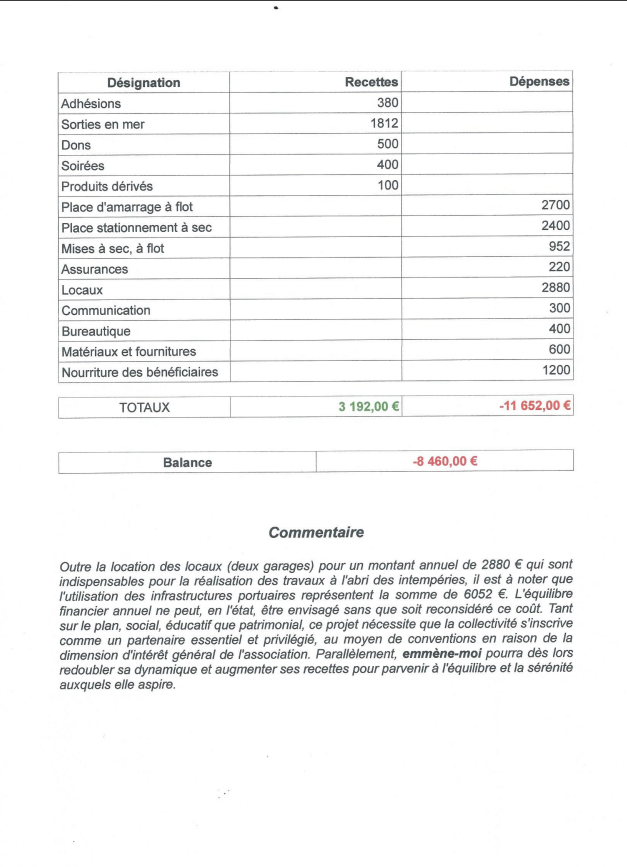 | Désignation | Recettes | Dépenses |
|---|---|---|
| Adhésions | 380 | |
| Sorties en mer | 1812 | |
| Dons | 500 | |
| Soirées | 400 | |
| Produits dérivés | 100 | |
| Place d'amarrage à flot | | 2700 |
| Place stationnement à sec | | 2400 |
| Mises à sec, à flot | | 952 |
| Assurances | | 220 |
| Locaux | | 2880 |
| Communication | | 300 |
| Bureautique | | 400 |
| Matériaux et fournitures | | 600 |
| Nourriture des bénéficiaires | | 1200 |

| TOTAUX | 3 192,00 € | -11 652,00 € |
|---|---|---|

| Balance | -8 460,00 € |
|---|---|

Commentaire

Outre la location des locaux (deux garages) pour un montant annuel de 2880 € qui sont indispensables pour la réalisation des travaux à l'abri des intempéries, il est à noter que l'utilisation des infrastructures portuaires représentent la somme de 6052 €. L'équilibre financier annuel ne peut, en l'état, être envisagé sans que soit reconsidéré ce coût. Tant sur le plan, social, éducatif que patrimonial, ce projet nécessite que la collectivité s'inscrive comme un partenaire essentiel et privilégié, au moyen de conventions en raison de la dimension d'intérêt général de l'association. Parallèlement, emmène-moi pourra dès lors redoubler sa dynamique et augmenter ses recettes pour parvenir à l'équilibre et la sérénité auxquels elle aspire.